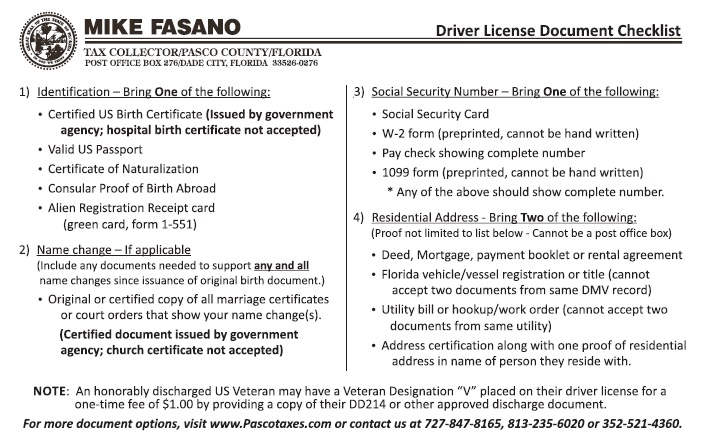 MIKE FASANO

Driver License Document Checklist

TAX COLLECTOR/PASCO COUNTY/FLORIDA
POST OFFICE BOX 276/DADE CITY, FLORIDA 33526-0276

1) Identification – Bring One of the following:
• Certified US Birth Certificate (Issued by government agency; hospital birth certificate not accepted)
• Valid US Passport
• Certificate of Naturalization
• Consular Proof of Birth Abroad
• Alien Registration Receipt card (green card, form 1-551)

2) Name change – If applicable
(Include any documents needed to support any and all name changes since issuance of original birth document.)
• Original or certified copy of all marriage certificates or court orders that show your name change(s).
(Certified document issued by government agency; church certificate not accepted)

3) Social Security Number – Bring One of the following:
• Social Security Card
• W-2 form (preprinted, cannot be hand written)
• Pay check showing complete number
• 1099 form (preprinted, cannot be hand written)
* Any of the above should show complete number.

4) Residential Address - Bring Two of the following:
(Proof not limited to list below - Cannot be a post office box)
• Deed, Mortgage, payment booklet or rental agreement
• Florida vehicle/vessel registration or title (cannot accept two documents from same DMV record)
• Utility bill or hookup/work order (cannot accept two documents from same utility)
• Address certification along with one proof of residential address in name of person they reside with.

NOTE: An honorably discharged US Veteran may have a Veteran Designation "V" placed on their driver license for a one-time fee of $1.00 by providing a copy of their DD214 or other approved discharge document.

For more document options, visit www.Pascotaxes.com or contact us at 727-847-8165, 813-235-6020 or 352-521-4360.